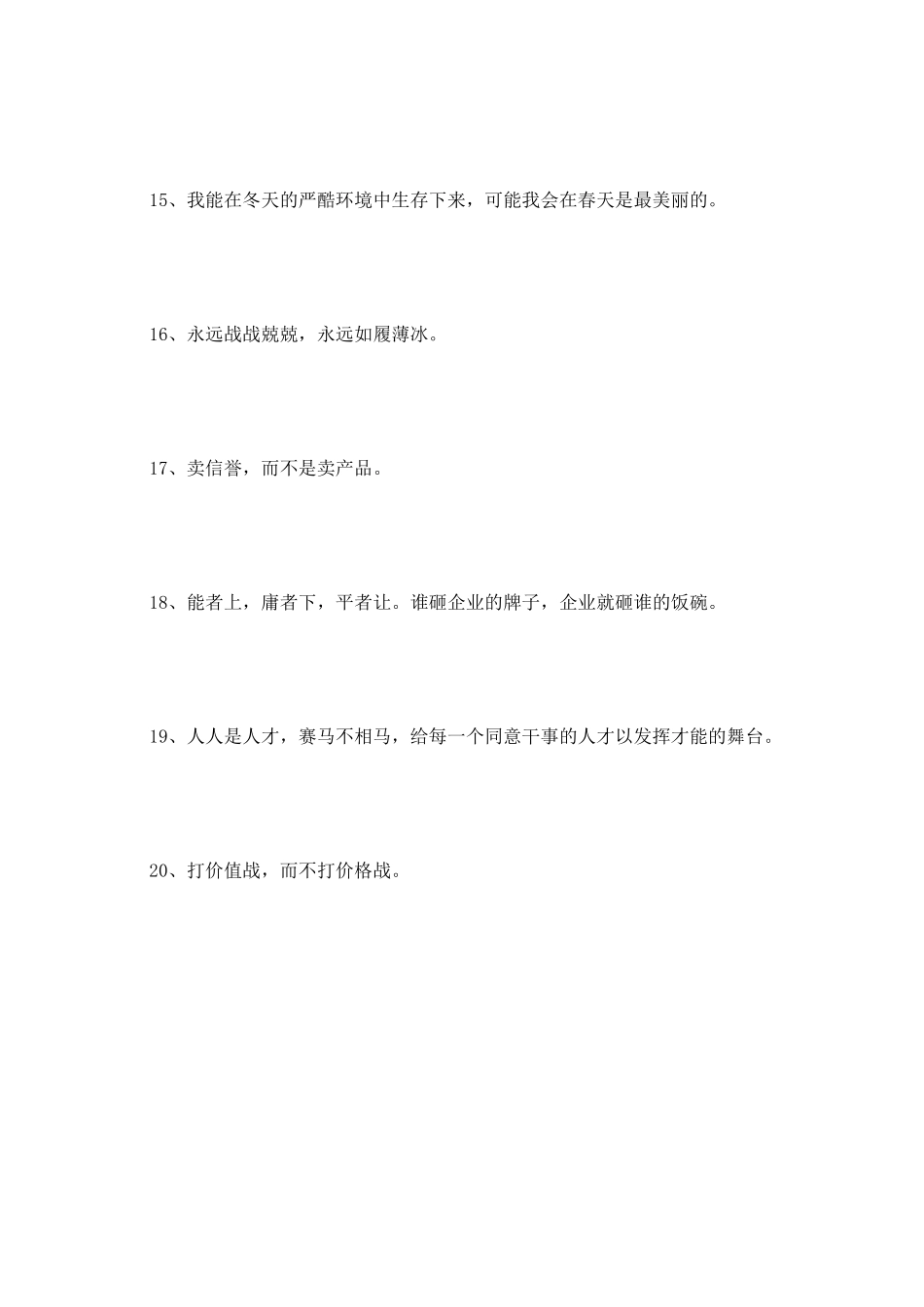 15、我能在冬天的严酷环境中生存下来，可能我会在春天是最美丽的。

16、永远战战兢兢，永远如履薄冰。

17、卖信誉，而不是卖产品。

18、能者上，庸者下，平者让。谁砸企业的牌子，企业就砸谁的饭碗。

19、人人是人才，赛马不相马，给每一个同意干事的人才以发挥才能的舞台。

20、打价值战，而不打价格战。